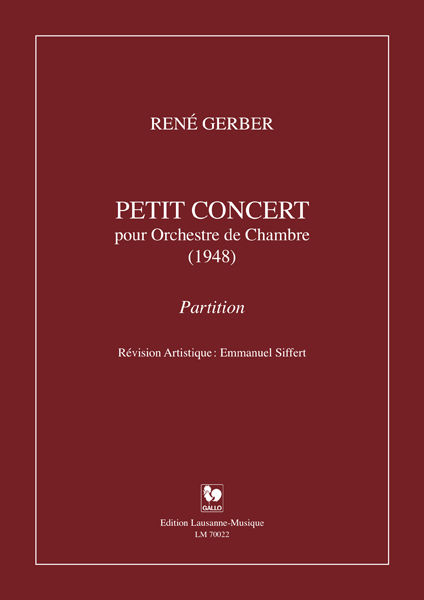 RENÉ GERBER

PETIT CONCERT
pour Orchestre de Chambre
(1948)

Partition

Révision Artistique : Emmanuel Siffert

GALLO

Edition Lausanne-Musique
LM 70022